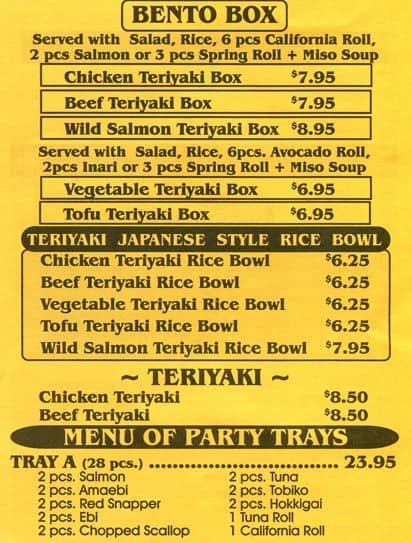 BENTO BOX

Served with Salad, Rice, 6 pcs California Roll, 2 pcs Salmon or 3 pcs Spring Roll + Miso Soup

Chicken Teriyaki Box $7.95

Beef Teriyaki Box $7.95

Wild Salmon Teriyaki Box $8.95

Served with Salad, Rice, 6pcs. Avocado Roll, 2pcs Inari or 3 pcs Spring Roll + Miso Soup

Vegetable Teriyaki Box $6.95

Tofu Teriyaki Box $6.95

TERIYAKI JAPANESE STYLE RICE BOWL

Chicken Teriyaki Rice Bowl $6.25
Beef Teriyaki Rice Bowl $6.25
Vegetable Teriyaki Rice Bowl $6.25
Tofu Teriyaki Rice Bowl $6.25
Wild Salmon Teriyaki Rice Bowl $7.95

~ TERIYAKI ~

Chicken Teriyaki $8.50
Beef Teriyaki $8.50

MENU OF PARTY TRAYS

TRAY A (28 pcs.) 23.95
2 pcs. Salmon
2 pcs. Amaebi
2 pcs. Red Snapper
2 pcs. Ebi
2 pcs. Chopped Scallop
2 pcs. Tuna
2 pcs. Tobiko
2 pcs. Hokkigai
1 Tuna Roll
1 California Roll